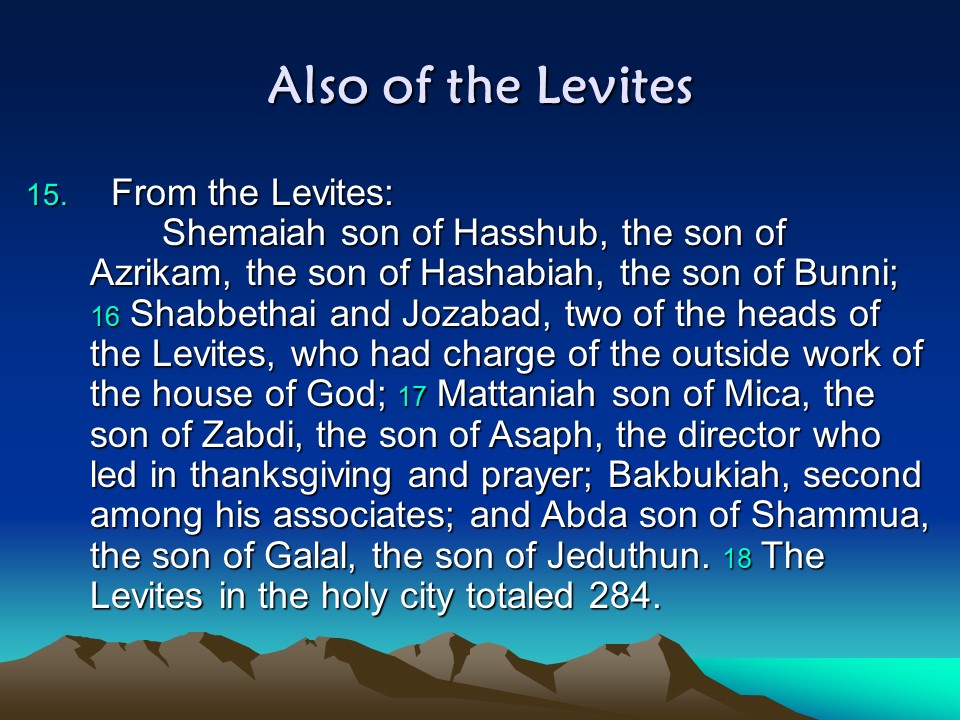 Also of the Levites

15. From the Levites:

Shemaiah son of Hasshub, the son of Azrikam, the son of Hashabiah, the son of Bunni; 16 Shabbethai and Jozabad, two of the heads of the Levites, who had charge of the outside work of the house of God; 17 Mattaniah son of Mica, the son of Zabdi, the son of Asaph, the director who led in thanksgiving and prayer; Bakbukiah, second among his associates; and Abda son of Shammua, the son of Galal, the son of Jeduthun. 18 The Levites in the holy city totaled 284.